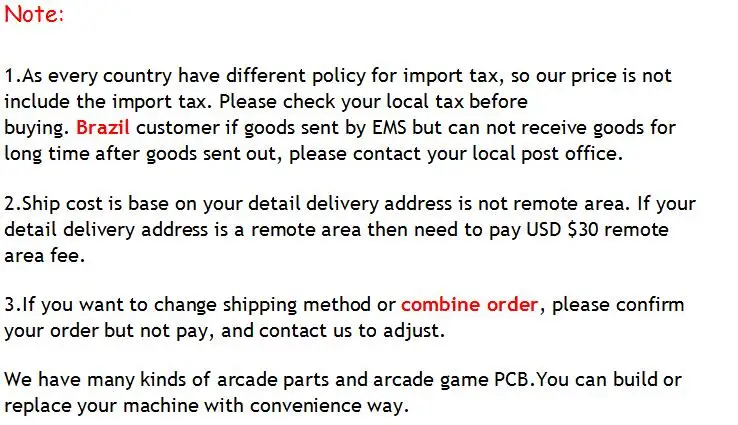 Note:

1.As every country have different policy for import tax, so our price is not include the import tax. Please check your local tax before buying. Brazil customer if goods sent by EMS but can not receive goods for long time after goods sent out, please contact your local post office.

2.Ship cost is base on your detail delivery address is not remote area. If your detail delivery address is a remote area then need to pay USD $30 remote area fee.

3.If you want to change shipping method or combine order, please confirm your order but not pay, and contact us to adjust.

We have many kinds of arcade parts and arcade game PCB.You can build or replace your machine with convenience way.